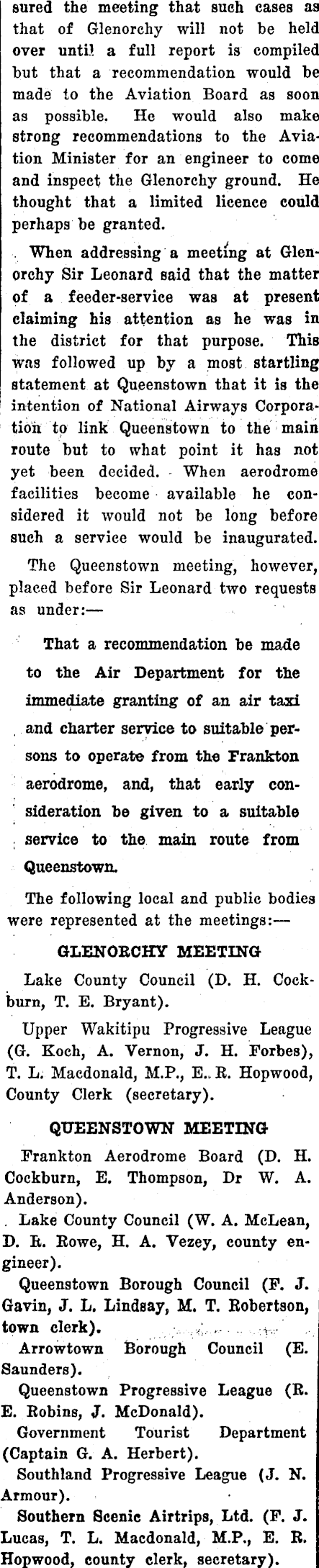 sured the meeting that such cases as that of Glenorchy will not be held over until a full report is compiled but that a recommendation would be made to the Aviation Board as soon as possible. He would also make strong recommendations to the Aviation Minister for an engineer to come and inspect the Glenorchy ground. He thought that a limited licence could perhaps be granted.

When addressing a meeting at Glenorchy Sir Leonard said that the matter of a feeder-service was at present claiming his attention as he was in the district for that purpose. This was followed up by a most startling statement at Queenstown that it is the intention of National Airways Corporation to link Queenstown to the main route but to what point it has not yet been decided. When aerodrome facilities become available he considered it would not be long before such a service would be inaugurated.

The Queenstown meeting, however, placed before Sir Leonard two requests as under:—

That a recommendation be made to the Air Department for the immediate granting of an air taxi and charter service to suitable persons to operate from the Frankton aerodrome, and, that early consideration be given to a suitable service to the main route from Queenstown.

The following local and public bodies were represented at the meetings:—

GLENORCHY MEETING

Lake County Council (D. H. Cockburn, T. E. Bryant).

Upper Wakitipu Progressive League (G. Koch, A. Vernon, J. H. Forbes), T. L. Macdonald, M.P., E. R. Hopwood, County Clerk (secretary).

QUEENSTOWN MEETING

Frankton Aerodrome Board (D. H. Cockburn, E. Thompson, Dr W. A. Anderson).

Lake County Council (W. A. McLean, D. R. Rowe, H. A. Vezey, county engineer).

Queenstown Borough Council (F. J. Gavin, J. L. Lindsay, M. T. Robertson, town clerk).

Arrowtown Borough Council (E. Saunders).

Queenstown Progressive League (R. E. Robins, J. McDonald).

Government Tourist Department (Captain G. A. Herbert).

Southland Progressive League (J. N. Armour).

Southern Scenic Airtrips, Ltd. (F. J. Lucas, T. L. Macdonald, M.P., E. R. Hopwood, county clerk, secretary).